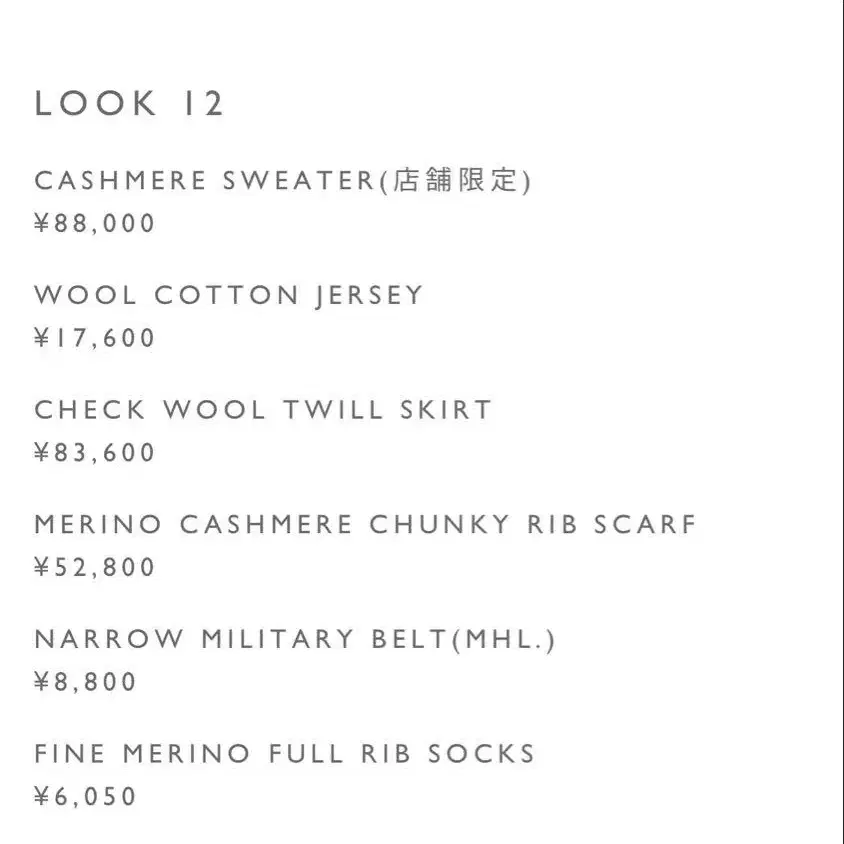 LOOK 12

CASHMERE SWEATER(店舗限定)
¥88,000

WOOL COTTON JERSEY
¥17,600

CHECK WOOL TWILL SKIRT
¥83,600

MERINO CASHMERE CHUNKY RIB SCARF
¥52,800

NARROW MILITARY BELT(MHL.)
¥8,800

FINE MERINO FULL RIB SOCKS
¥6,050